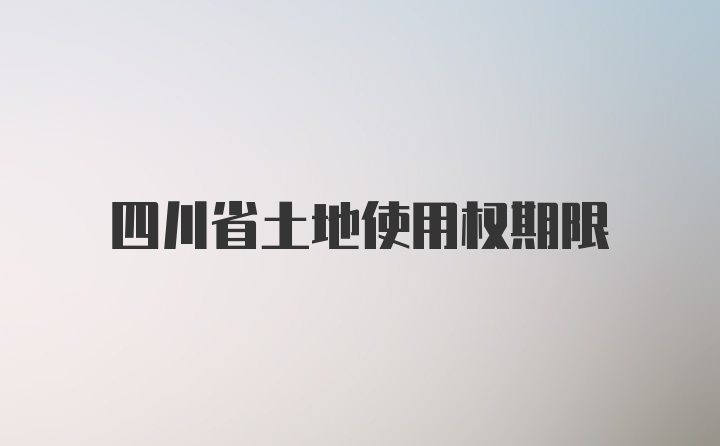 四川省土地使用权期限